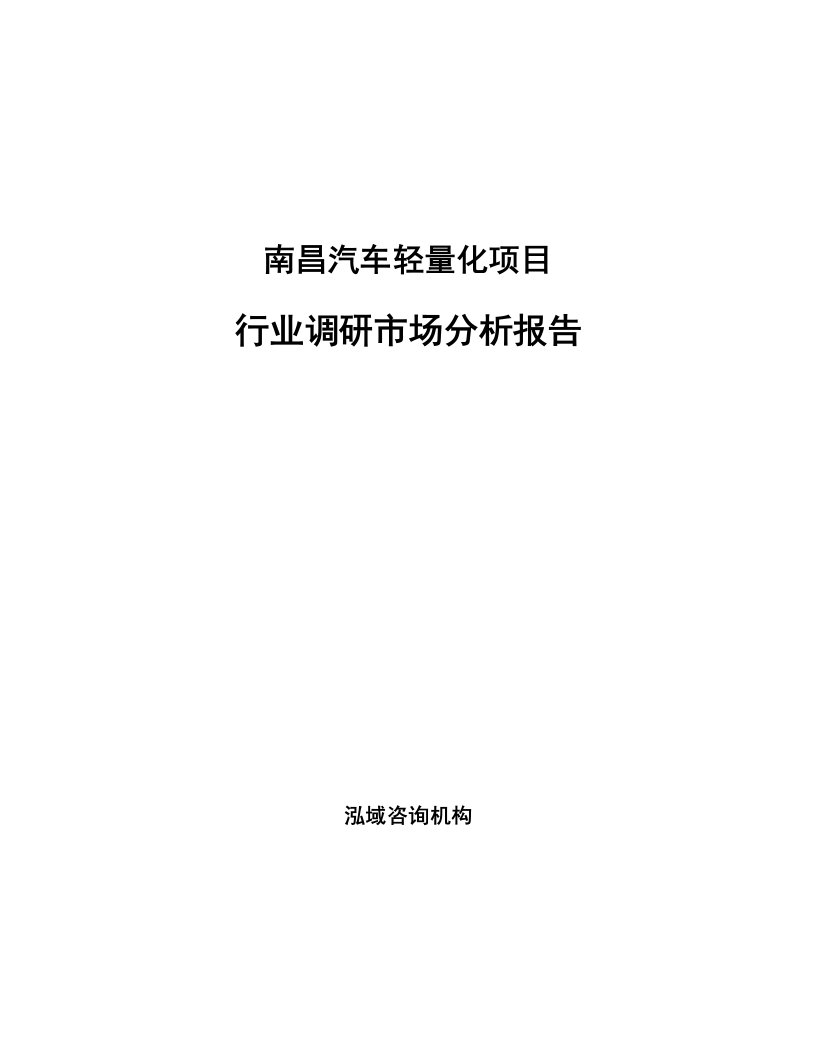 南昌汽车轻量化项目

行业调研市场分析报告

泓域咨询机构